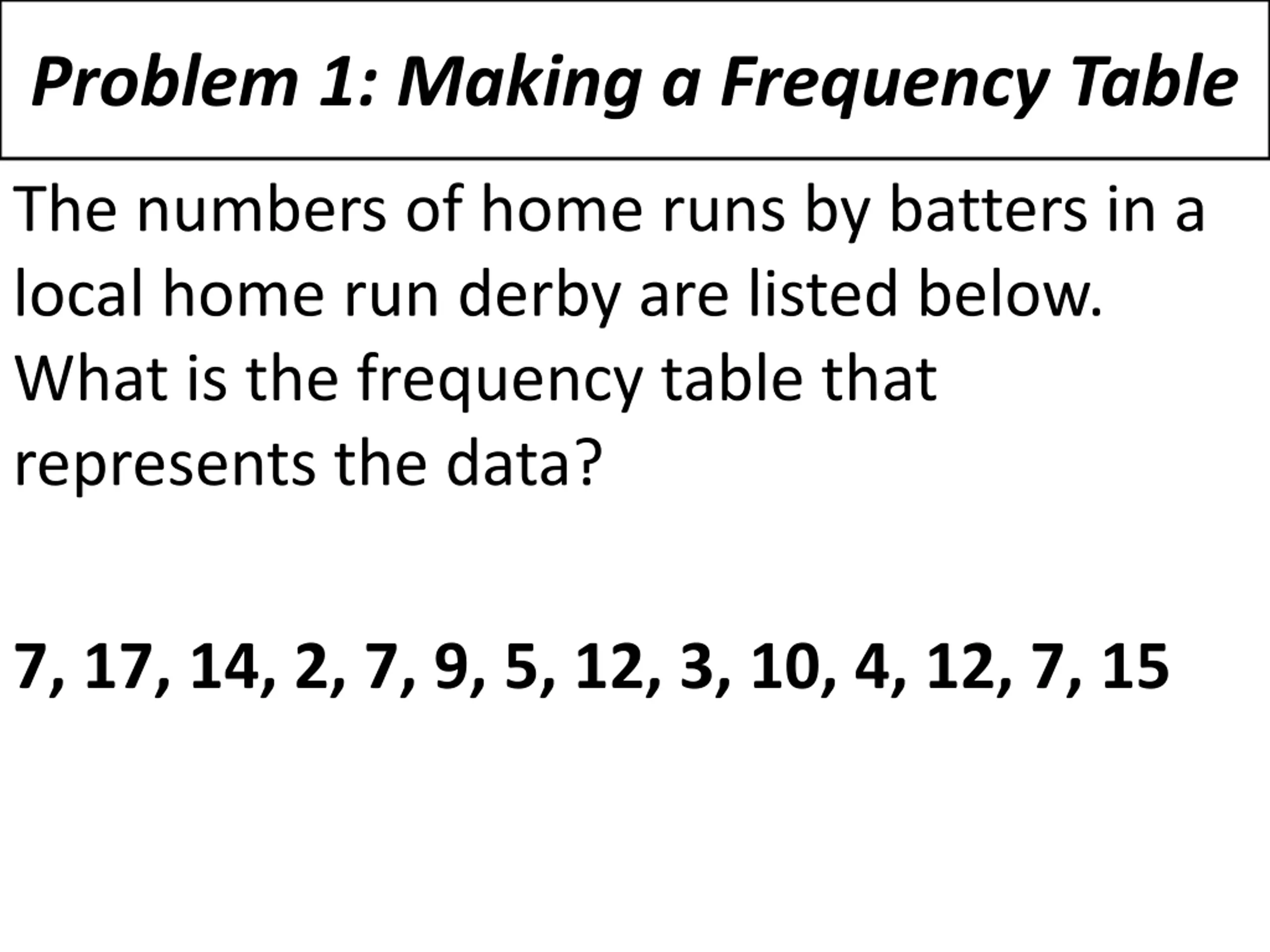 Problem 1: Making a Frequency Table

The numbers of home runs by batters in a local home run derby are listed below. What is the frequency table that represents the data?

7, 17, 14, 2, 7, 9, 5, 12, 3, 10, 4, 12, 7, 15